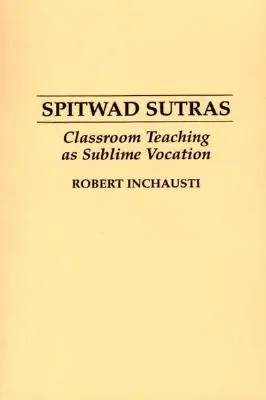 SPITWAD SUTRAS

Classroom Teaching as Sublime Vocation

ROBERT INCHAUSTI